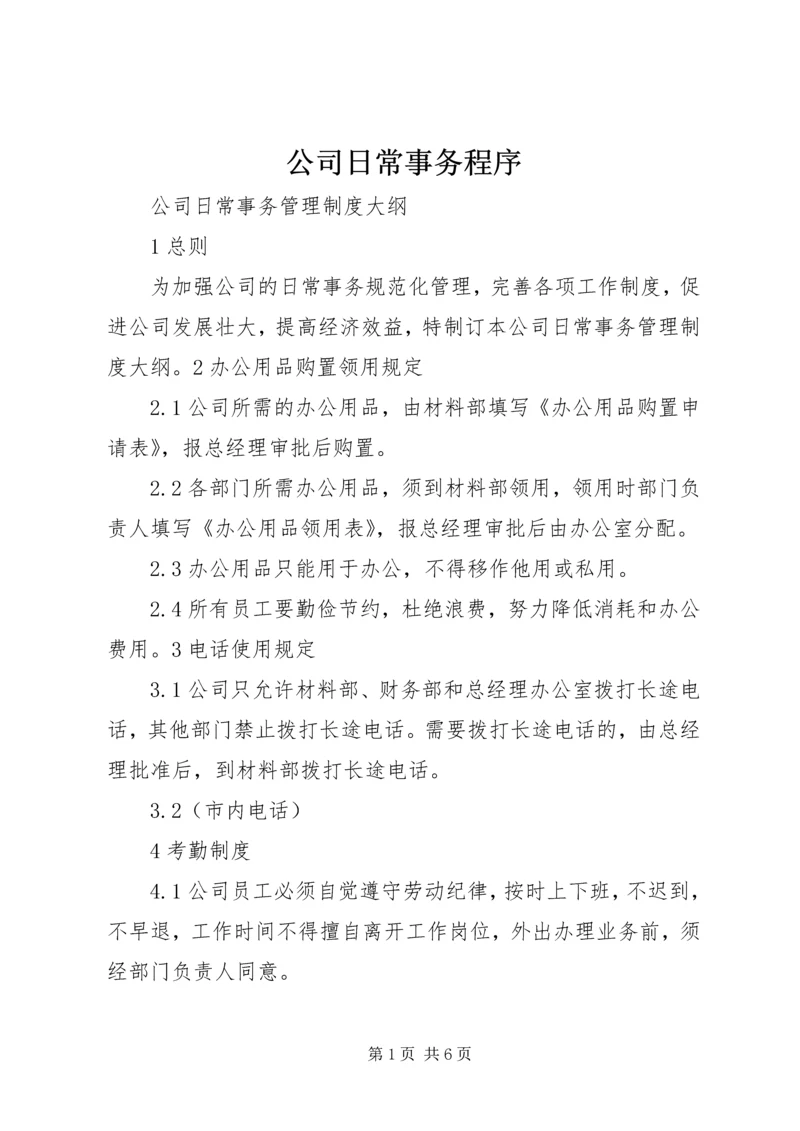 公司日常事务程序

公司日常事务管理制度大纲

1 总则

为加强公司的日常事务规范化管理，完善各项工作制度，促进公司发展壮大，提高经济效益，特制订本公司日常事务管理制度大纲。2 办公用品购置领用规定

2.1 公司所需的办公用品，由材料部填写《办公用品购置申请表》，报总经理审批后购置。

2.2 各部门所需办公用品，须到材料部领用，领用时部门负责人填写《办公用品领用表》，报总经理审批后由办公室分配。

2.3 办公用品只能用于办公，不得移作他用或私用。

2.4 所有员工要勤俭节约，杜绝浪费，努力降低消耗和办公费用。3 电话使用规定

3.1 公司只允许材料部、财务部和总经理办公室拨打长途电话，其他部门禁止拨打长途电话。需要拨打长途电话的，由总经理批准后，到材料部拨打长途电话。

3.2（市内电话）

4 考勤制度

4.1 公司员工必须自觉遵守劳动纪律，按时上下班，不迟到，不早退，工作时间不得擅自离开工作岗位，外出办理业务前，须经部门负责人同意。

第 1 页 共 6 页